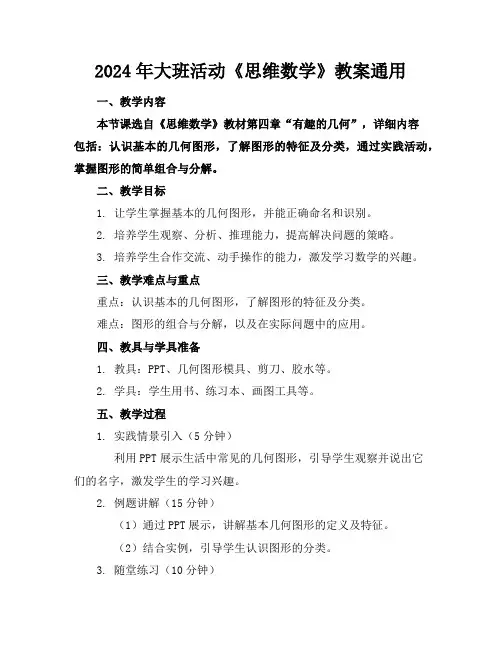 2024年大班活动《思维数学》教案通用

一、教学内容

本节课选自《思维数学》教材第四章“有趣的几何”，详细内容包括：认识基本的几何图形，了解图形的特征及分类，通过实践活动，掌握图形的简单组合与分解。

二、教学目标

1. 让学生掌握基本的几何图形，并能正确命名和识别。

2. 培养学生观察、分析、推理能力，提高解决问题的策略。

3. 培养学生合作交流、动手操作的能力，激发学习数学的兴趣。

三、教学难点与重点

重点：认识基本的几何图形，了解图形的特征及分类。

难点：图形的组合与分解，以及在实际问题中的应用。

四、教具与学具准备

1. 教具：PPT、几何图形模具、剪刀、胶水等。

2. 学具：学生用书、练习本、画图工具等。

五、教学过程

1. 实践情景引入（5分钟）

利用PPT展示生活中常见的几何图形，引导学生观察并说出它们的名字，激发学生的学习兴趣。

2. 例题讲解（15分钟）

（1）通过PPT展示，讲解基本几何图形的定义及特征。

（2）结合实例，引导学生认识图形的分类。

3. 随堂练习（10分钟）